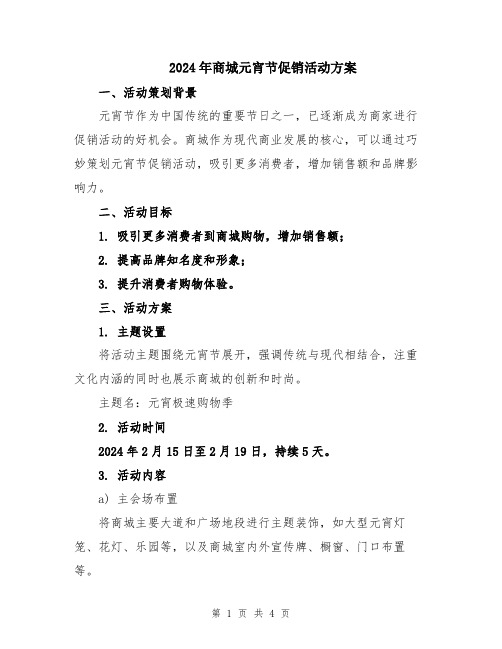 2024年商城元宵节促销活动方案

一、活动策划背景

元宵节作为中国传统的重要节日之一，已逐渐成为商家进行促销活动的好机会。商城作为现代商业发展的核心，可以通过巧妙策划元宵节促销活动，吸引更多消费者，增加销售额和品牌影响力。

二、活动目标

1. 吸引更多消费者到商城购物，增加销售额；

2. 提高品牌知名度和形象；

3. 提升消费者购物体验。

三、活动方案

1. 主题设置

将活动主题围绕元宵节展开，强调传统与现代相结合，注重文化内涵的同时也展示商城的创新和时尚。

主题名：元宵极速购物季

2. 活动时间

2024年2月15日至2月19日，持续5天。

3. 活动内容

a) 主会场布置

将商城主要大道和广场地段进行主题装饰，如大型元宵灯笼、花灯、乐园等，以及商城室内外宣传牌、橱窗、门口布置等。

第 1 页 共 4 页